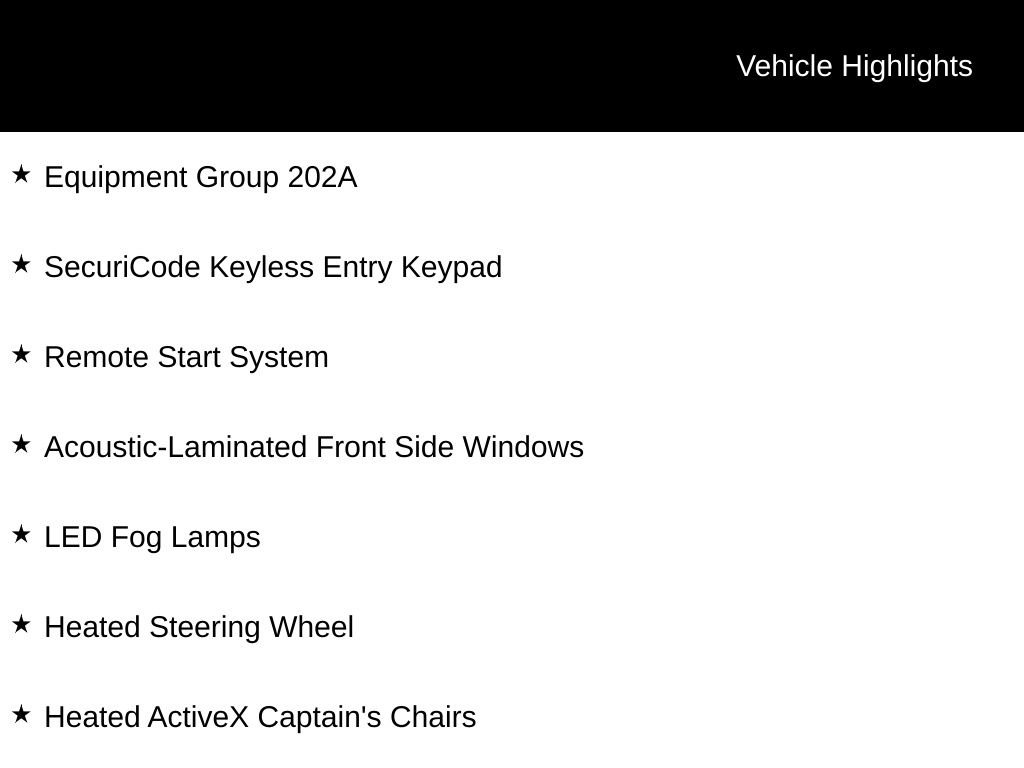 Vehicle Highlights

★ Equipment Group 202A

★ SecuriCode Keyless Entry Keypad

★ Remote Start System

★ Acoustic-Laminated Front Side Windows

★ LED Fog Lamps

★ Heated Steering Wheel

★ Heated ActiveX Captain's Chairs